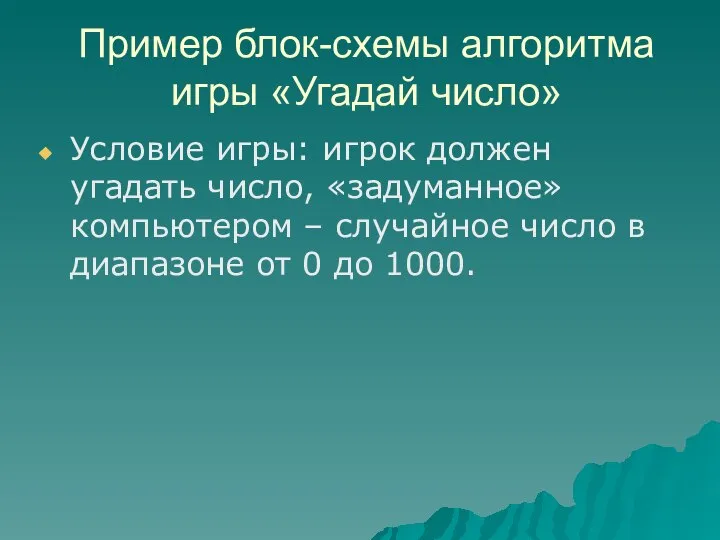 Пример блок-схемы алгоритма игры «Угадай число»

Условие игры: игрок должен угадать число, «задуманное» компьютером – случайное число в диапазоне от 0 до 1000.